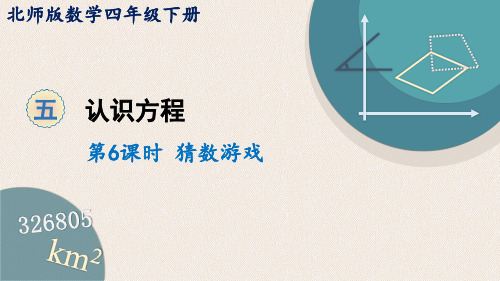 北师版数学四年级下册

五 认识方程

第6课时 猜数游戏

326805

$km^2$